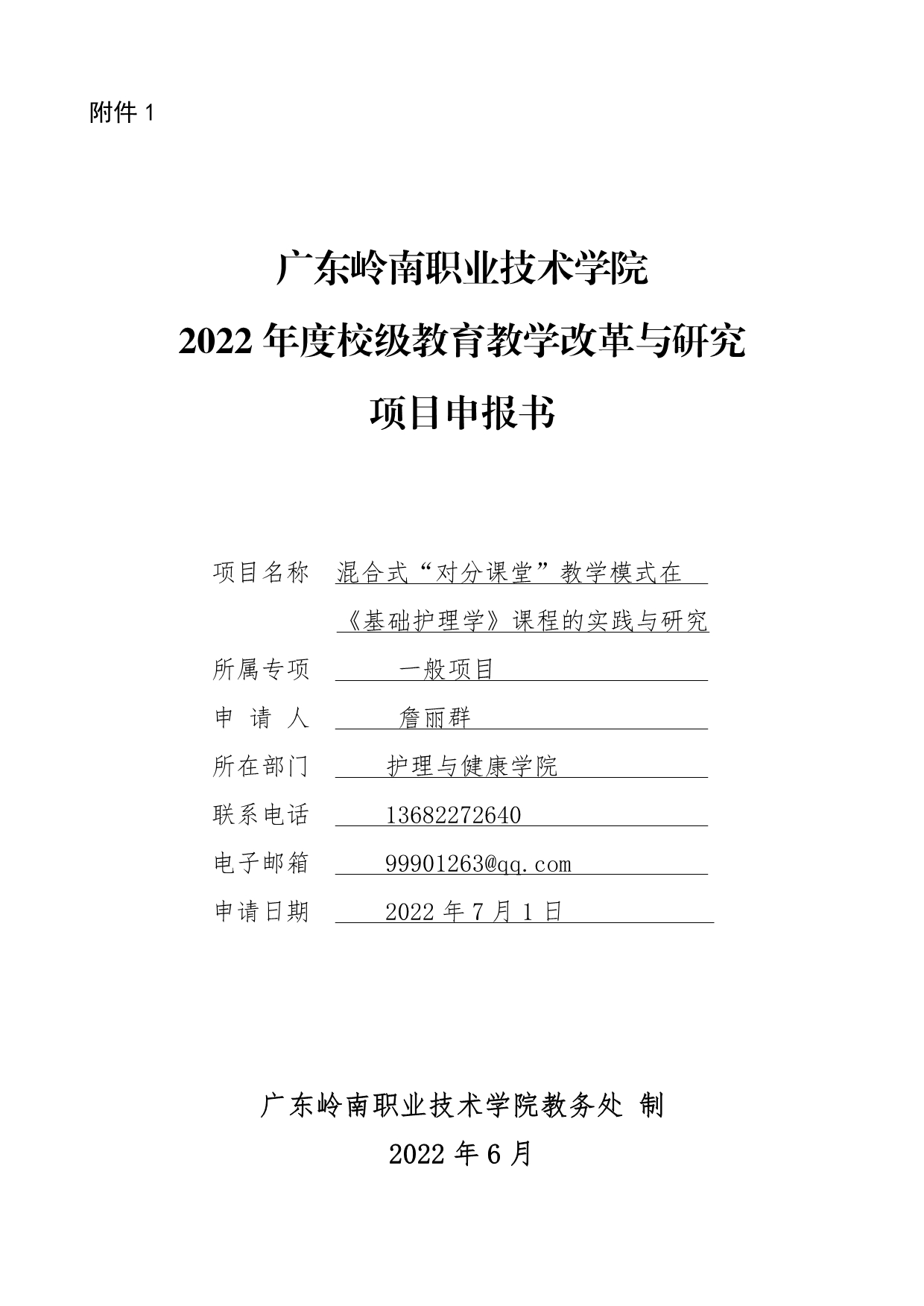 附件1

广东岭南职业技术学院
2022年度校级教育教学改革与研究
项目申报书

项目名称 混合式“对分课堂”教学模式在
《基础护理学》课程的实践与研究
所属专项 一般项目
申 请 人 詹丽群
所在部门 护理与健康学院
联系电话 13682272640
电子邮箱 99901263@qq.com
申请日期 2022年7月1日

广东岭南职业技术学院教务处 制
2022年6月